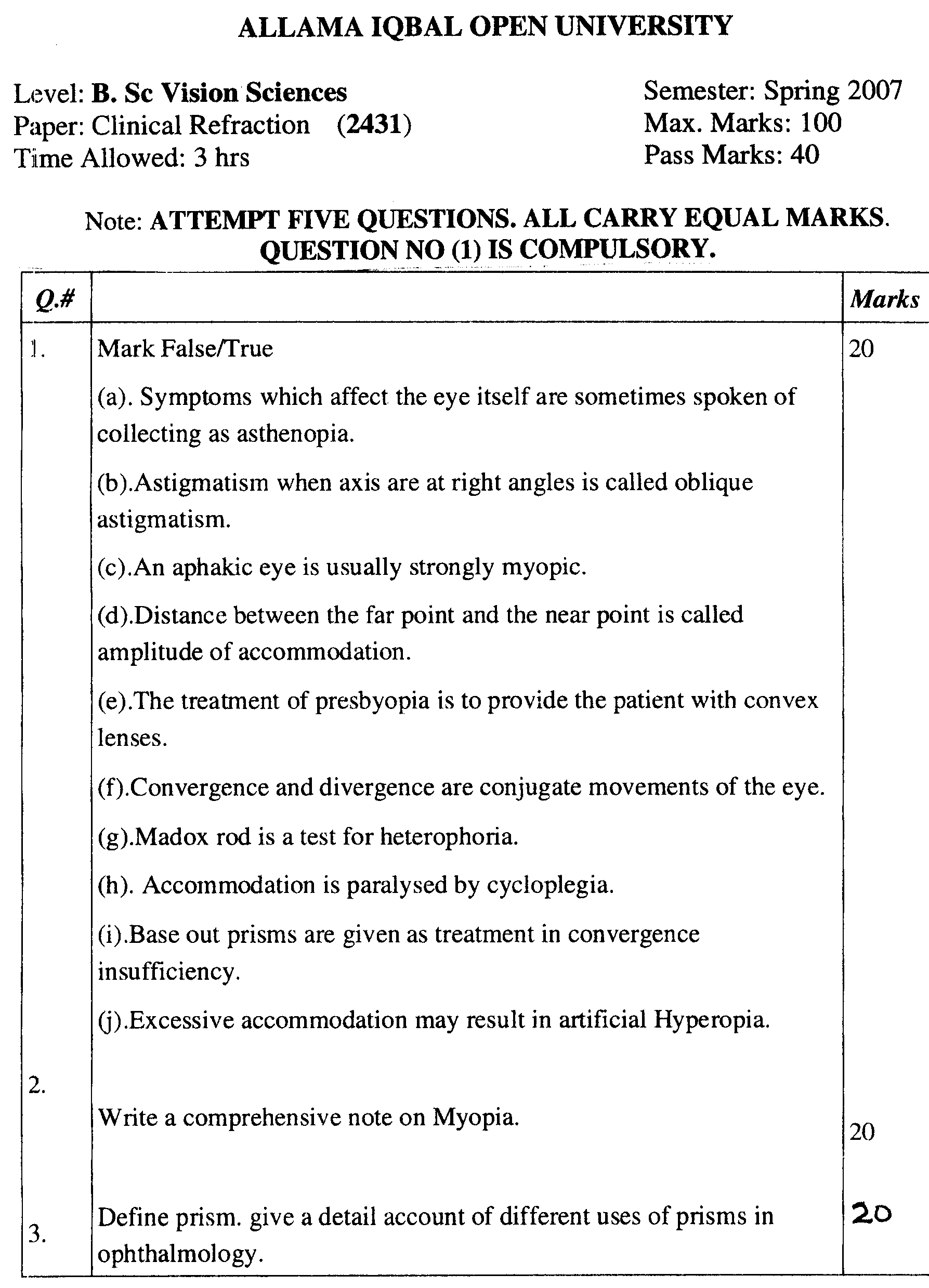 ALLAMA IQBAL OPEN UNIVERSITY

Level: B. Sc Vision Sciences
Paper: Clinical Refraction (2431)
Time Allowed: 3 hrs

Semester: Spring 2007
Max. Marks: 100
Pass Marks: 40

Note: ATTEMPT FIVE QUESTIONS. ALL CARRY EQUAL MARKS. QUESTION NO (1) IS COMPULSORY.

| Q.# | | Marks |
|---|---|---|
| 1. | Mark False/True<br>(a). Symptoms which affect the eye itself are sometimes spoken of collecting as asthenopia.<br>(b).Astigmatism when axis are at right angles is called oblique astigmatism.<br>(c).An aphakic eye is usually strongly myopic.<br>(d).Distance between the far point and the near point is called amplitude of accommodation.<br>(e).The treatment of presbyopia is to provide the patient with convex lenses.<br>(f).Convergence and divergence are conjugate movements of the eye.<br>(g).Madox rod is a test for heterophoria.<br>(h). Accommodation is paralysed by cycloplegia.<br>(i).Base out prisms are given as treatment in convergence insufficiency.<br>(j).Excessive accommodation may result in artificial Hyperopia. | 20 |
| 2. | Write a comprehensive note on Myopia. | 20 |
| 3. | Define prism. give a detail account of different uses of prisms in ophthalmology. | 20 |